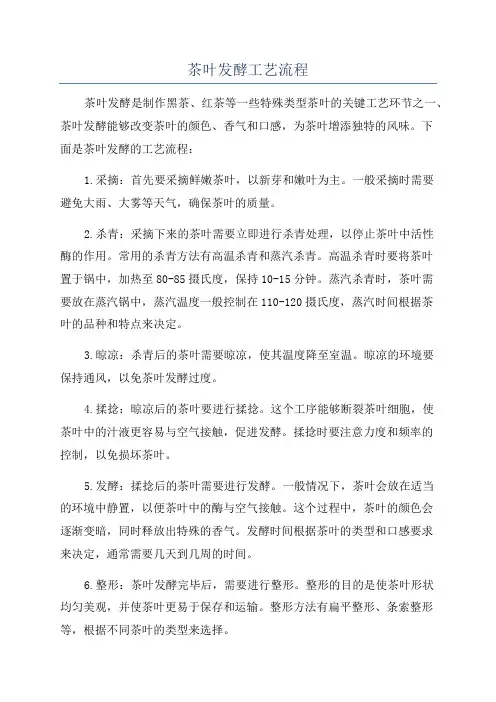 茶叶发酵工艺流程

茶叶发酵是制作黑茶、红茶等一些特殊类型茶叶的关键工艺环节之一、茶叶发酵能够改变茶叶的颜色、香气和口感，为茶叶增添独特的风味。下面是茶叶发酵的工艺流程：

1.采摘：首先要采摘鲜嫩茶叶，以新芽和嫩叶为主。一般采摘时需要避免大雨、大雾等天气，确保茶叶的质量。

2.杀青：采摘下来的茶叶需要立即进行杀青处理，以停止茶叶中活性酶的作用。常用的杀青方法有高温杀青和蒸汽杀青。高温杀青时要将茶叶置于锅中，加热至80-85摄氏度，保持10-15分钟。蒸汽杀青时，茶叶需要放在蒸汽锅中，蒸汽温度一般控制在110-120摄氏度，蒸汽时间根据茶叶的品种和特点来决定。

3.晾凉：杀青后的茶叶需要晾凉，使其温度降至室温。晾凉的环境要保持通风，以免茶叶发酵过度。

4.揉捻：晾凉后的茶叶要进行揉捻。这个工序能够断裂茶叶细胞，使茶叶中的汁液更容易与空气接触，促进发酵。揉捻时要注意力度和频率的控制，以免损坏茶叶。

5.发酵：揉捻后的茶叶需要进行发酵。一般情况下，茶叶会放在适当的环境中静置，以便茶叶中的酶与空气接触。这个过程中，茶叶的颜色会逐渐变暗，同时释放出特殊的香气。发酵时间根据茶叶的类型和口感要求来决定，通常需要几天到几周的时间。

6.整形：茶叶发酵完毕后，需要进行整形。整形的目的是使茶叶形状均匀美观，并使茶叶更易于保存和运输。整形方法有扁平整形、条索整形等，根据不同茶叶的类型来选择。